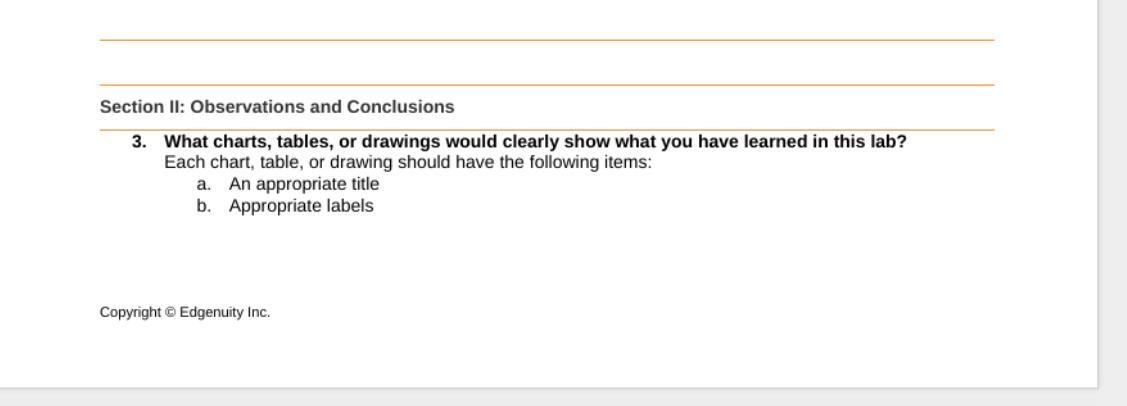 Section II: Observations and Conclusions

3. What charts, tables, or drawings would clearly show what you have learned in this lab?
Each chart, table, or drawing should have the following items:
a. An appropriate title
b. Appropriate labels

Copyright © Edgenuity Inc.